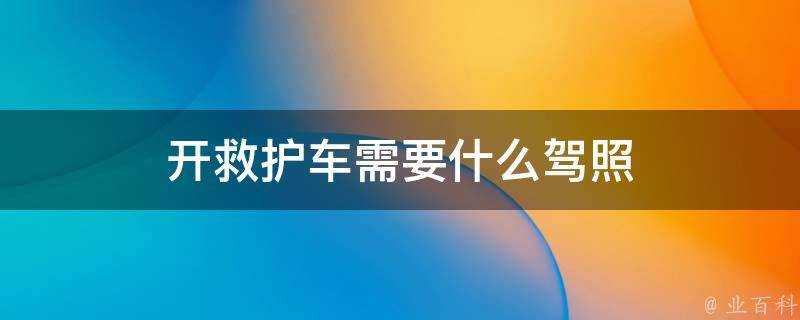 开救护车需要什么驾照

@ 业百科